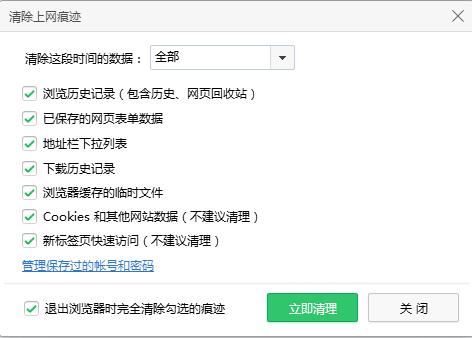 清除上网痕迹

清除这段时间的数据： 全部

浏览历史记录（包含历史、网页回收站）

已保存的网页表单数据

地址栏下拉列表

下载历史记录

浏览器缓存的临时文件

Cookies 和其他网站数据（不建议清理）

新标签页快速访问（不建议清理）

管理保存过的帐号和密码

退出浏览器时完全清除勾选的痕迹

立即清理

关 闭